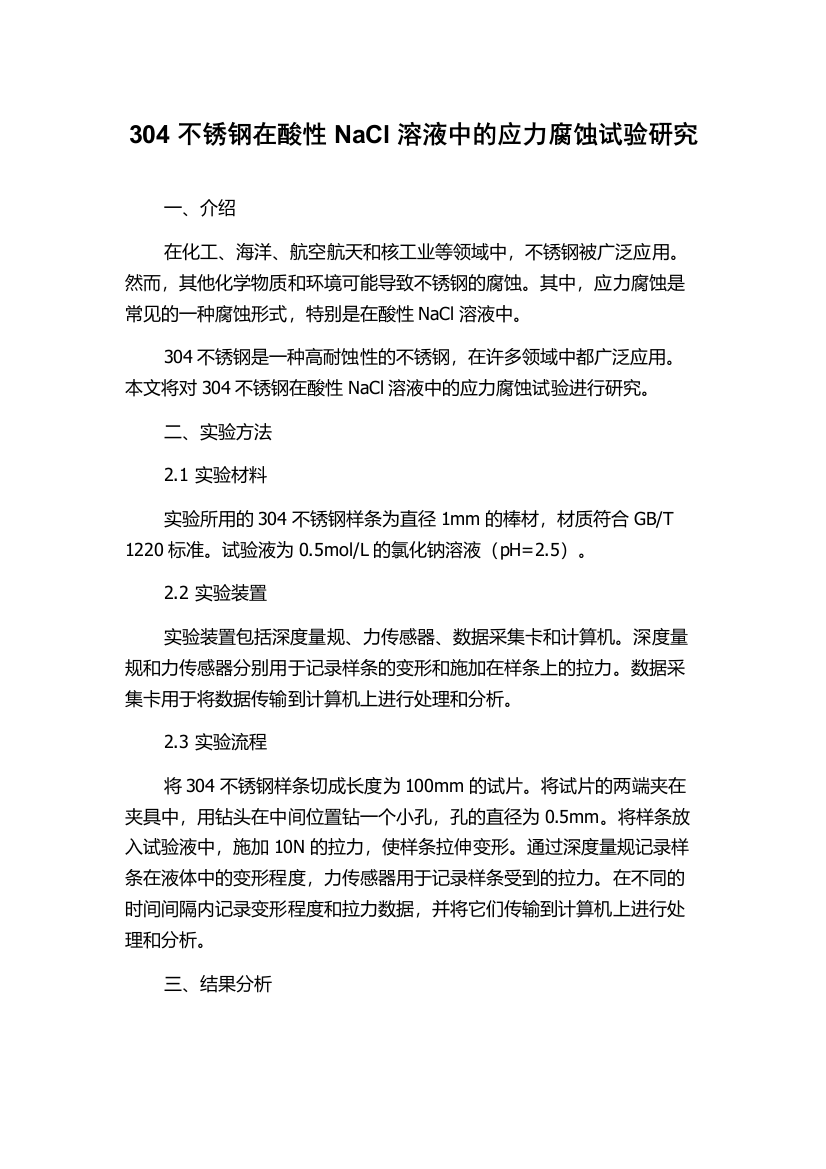 304 不锈钢在酸性 NaCl 溶液中的应力腐蚀试验研究

一、介绍

在化工、海洋、航空航天和核工业等领域中，不锈钢被广泛应用。然而，其他化学物质和环境可能导致不锈钢的腐蚀。其中，应力腐蚀是常见的一种腐蚀形式，特别是在酸性 NaCl 溶液中。

304 不锈钢是一种高耐蚀性的不锈钢，在许多领域中都广泛应用。本文将对 304 不锈钢在酸性 NaCl 溶液中的应力腐蚀试验进行研究。

二、实验方法

2.1 实验材料

实验所用的 304 不锈钢样条为直径 1mm 的棒材，材质符合 GB/T 1220 标准。试验液为 0.5mol/L 的氯化钠溶液（pH=2.5）。

2.2 实验装置

实验装置包括深度量规、力传感器、数据采集卡和计算机。深度量规和力传感器分别用于记录样条的变形和施加在样条上的拉力。数据采集卡用于将数据传输到计算机上进行处理和分析。

2.3 实验流程

将 304 不锈钢样条切成长度为 100mm 的试片。将试片的两端夹在夹具中，用钻头在中间位置钻一个小孔，孔的直径为 0.5mm。将样条放入试验液中，施加 10N 的拉力，使样条拉伸变形。通过深度量规记录样条在液体中的变形程度，力传感器用于记录样条受到的拉力。在不同的时间间隔内记录变形程度和拉力数据，并将它们传输到计算机上进行处理和分析。

三、结果分析